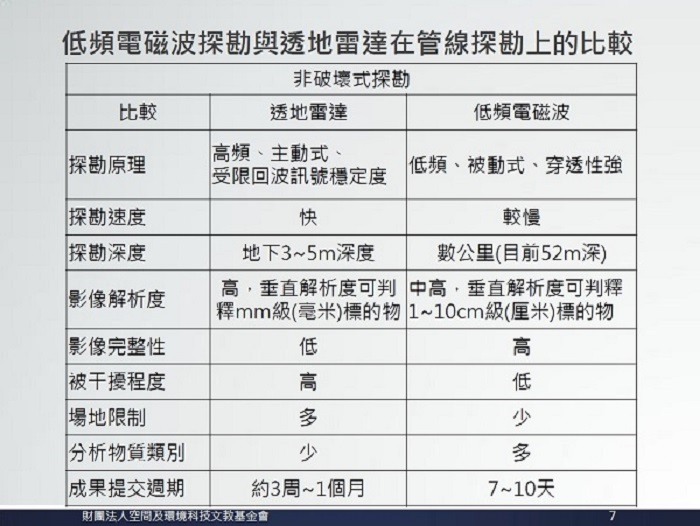 低頻電磁波探勘與透地雷達在管線探勘上的比較

| 非破壞式探勘 | | |
|---|---|---|
| 比較 | 透地雷達 | 低頻電磁波 |
| 探勘原理 | 高頻、主動式、受限回波訊號穩定度 | 低頻、被動式、穿透性強 |
| 探勘速度 | 快 | 較慢 |
| 探勘深度 | 地下3~5m深度 | 數公里(目前52m深) |
| 影像解析度 | 高，垂直解析度可判釋mm級(毫米)標的物 | 中高，垂直解析度可判釋1~10cm級(厘米)標的物 |
| 影像完整性 | 低 | 高 |
| 被干擾程度 | 高 | 低 |
| 場地限制 | 多 | 少 |
| 分析物質類別 | 少 | 多 |
| 成果提交週期 | 約3周~1個月 | 7~10天 |

財團法人空間及環境科技文教基金會 7